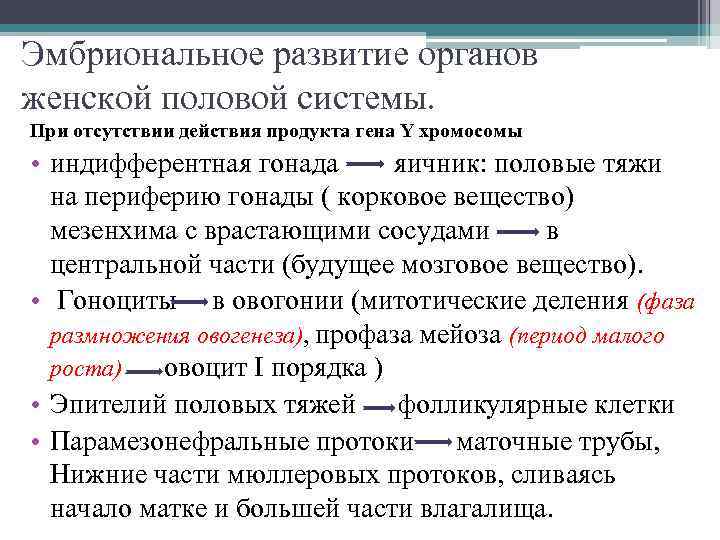 Эмбриональное развитие органов женской половой системы.

При отсутствии действия продукта гена Y хромосомы

• индифферентная гонада → яичник: половые тяжи на периферию гонады ( корковое вещество) мезенхима с врастающими сосудами → в центральной части (будущее мозговое вещество).

• Гоноциты → в овогонии (митотические деления (фаза размножения овогенеза), профаза мейоза (период малого роста) → овоцит I порядка )

• Эпителий половых тяжей → фолликулярные клетки

• Парамезонефральные протоки → маточные трубы, Нижние части мюллеровых протоков, сливаясь начало матке и большей части влагалища.